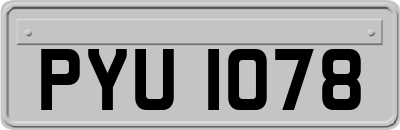 PYU 1078